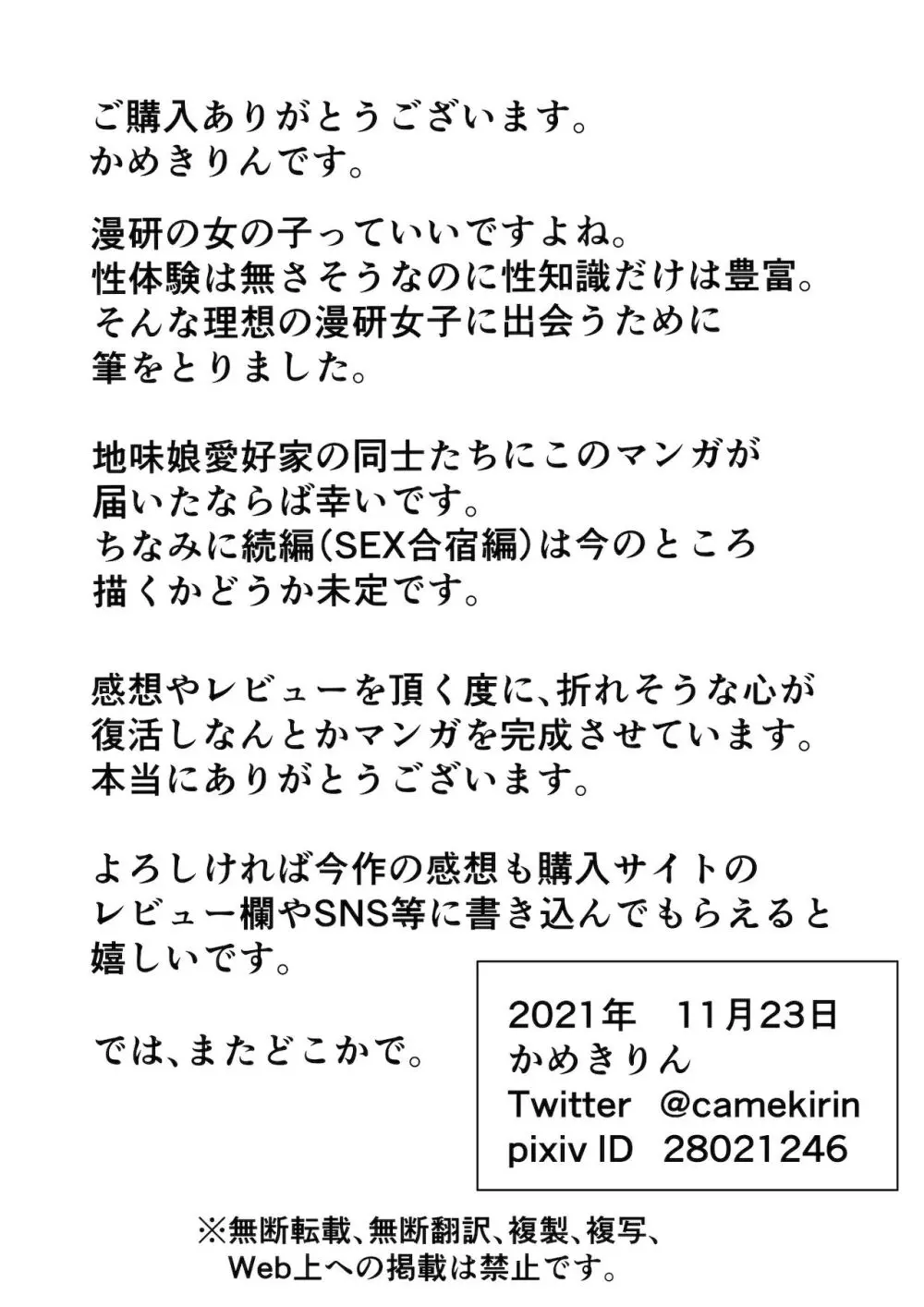 ご購入ありがとうございます。
かめきりんです。

漫研の女の子っていいですよね。
性体験は無さそうなのに性知識だけは豊富。
そんな理想の漫研女子に出会うために
筆をとりました。

地味娘愛好家の同士たちにこのマンガが
届いたならば幸いです。
ちなみに続編(SEX合宿編)は今のところ
描くかどうか未定です。

感想やレビューを頂く度に、折れそうな心が
復活しなんとかマンガを完成させています。
本当にありがとうございます。

よろしければ今作の感想も購入サイトの
レビュー欄やSNS等に書き込んでもらえると
嬉しいです。

では、またどこかで。

2021年　11月23日
かめきりん
Twitter　@camekirin
pixiv ID　28021246

※無断転載、無断翻訳、複製、複写、
Web上への掲載は禁止です。